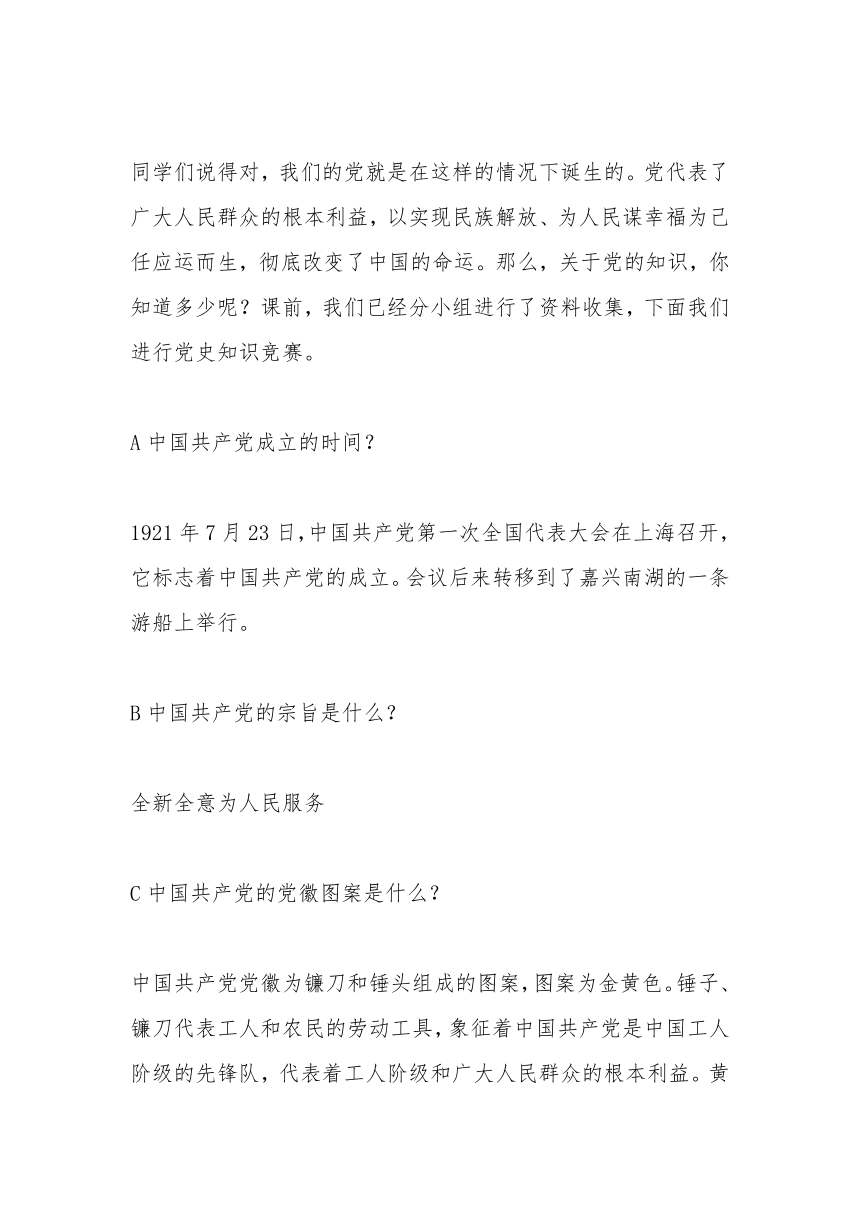 同学们说得对，我们的党就是在这样的情况下诞生的。党代表了广大人民群众的根本利益，以实现民族解放、为人民谋幸福为己任应运而生，彻底改变了中国的命运。那么，关于党的知识，你知道多少呢？课前，我们已经分小组进行了资料收集，下面我们进行党史知识竞赛。

A 中国共产党成立的时间？

1921 年 7 月 23 日,中国共产党第一次全国代表大会在上海召开，它标志着中国共产党的成立。会议后来转移到了嘉兴南湖的一条游船上举行。

B 中国共产党的宗旨是什么？

全新全意为人民服务

C 中国共产党的党徽图案是什么？

中国共产党党徽为镰刀和锤头组成的图案,图案为金黄色。锤子、镰刀代表工人和农民的劳动工具，象征着中国共产党是中国工人阶级的先锋队，代表着工人阶级和广大人民群众的根本利益。黄